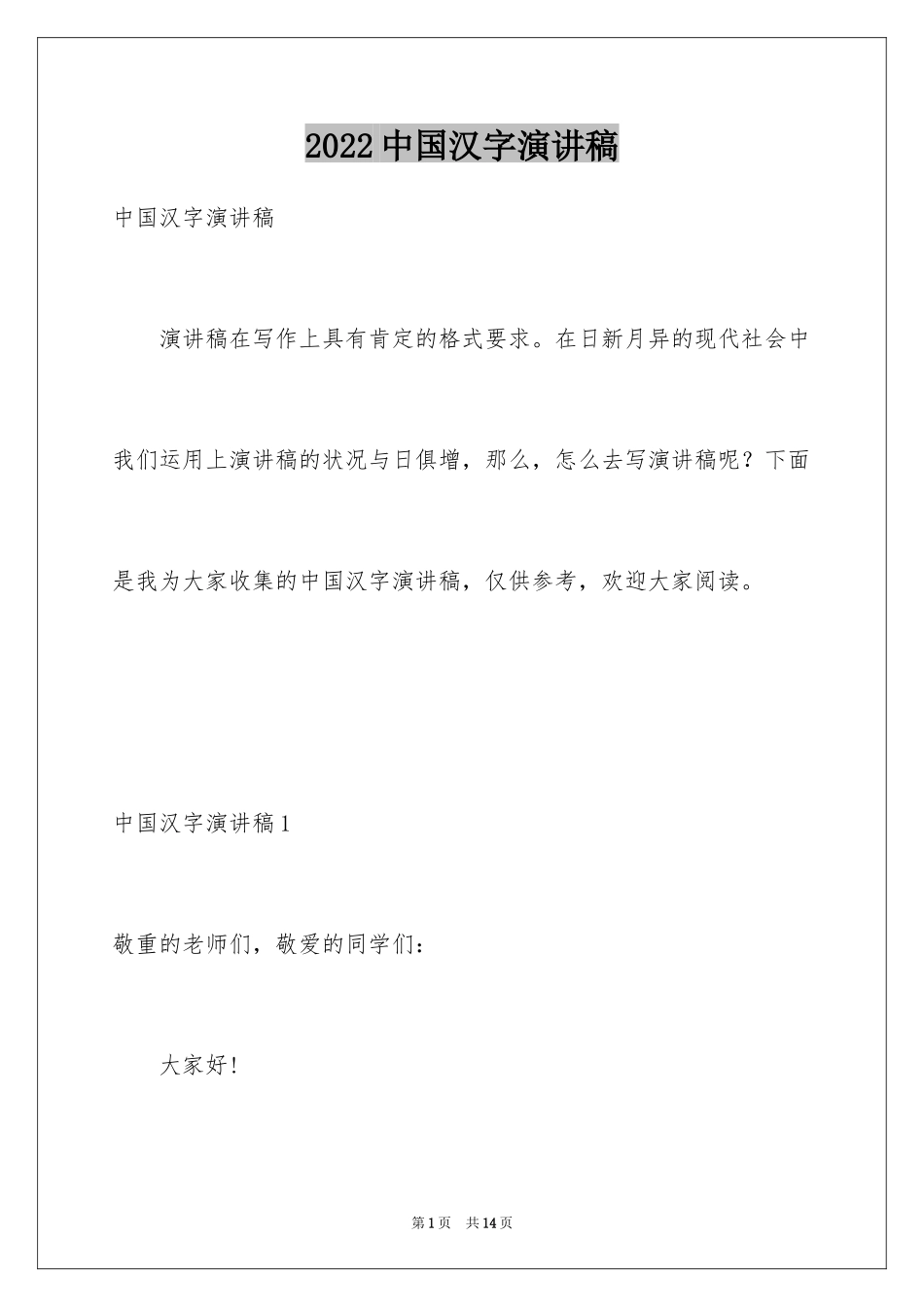 2022 中国汉字演讲稿

中国汉字演讲稿

演讲稿在写作上具有肯定的格式要求。在日新月异的现代社会中我们运用上演讲稿的状况与日俱增，那么，怎么去写演讲稿呢？下面是我为大家收集的中国汉字演讲稿，仅供参考，欢迎大家阅读。

中国汉字演讲稿 1

敬重的老师们，敬爱的同学们：

大家好！

第 1 页 共 14 页